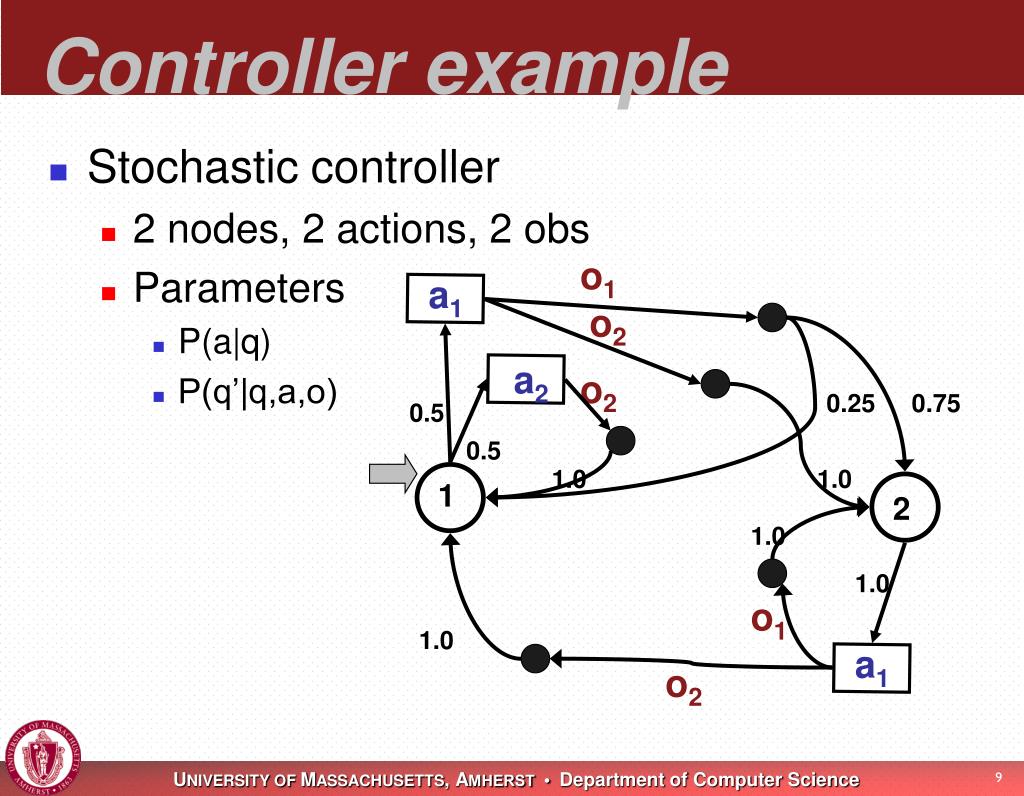 Controller example

Stochastic controller

2 nodes, 2 actions, 2 obs

Parameters

P(a|q)

P(q'|q,a,o)

$a_1$

$o_1$

$o_2$

$a_2$

$o_2$

0.5

0.5

0.25

0.75

1.0

1.0

1

2

1.0

1.0

$o_1$

1.0

$a_1$

$o_2$

UNIVERSITY OF MASSACHUSETTS, AMHERST • Department of Computer Science

9